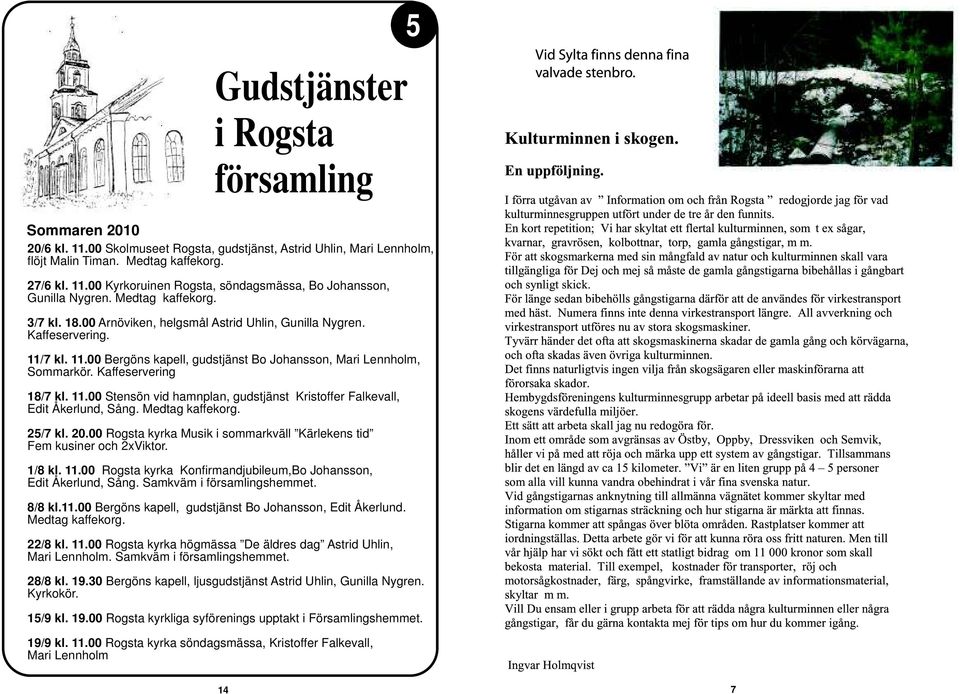 5

Gudstjänster i Rogsta församling

Sommaren 2010

20/6 kl. 11.00 Skolmuseet Rogsta, gudstjänst, Astrid Uhlin, Mari Lennholm, flöjt Malin Timan. Medtag kaffekorg.

27/6 kl. 11.00 Kyrkoruinen Rogsta, söndagsmässa, Bo Johansson, Gunilla Nygren. Medtag kaffekorg.

3/7 kl. 18.00 Arnöviken, helgsmål Astrid Uhlin, Gunilla Nygren. Kaffeservering.

11/7 kl. 11.00 Bergöns kapell, gudstjänst Bo Johansson, Mari Lennholm, Sommarkör. Kaffeservering

18/7 kl. 11.00 Stensön vid hamnplan, gudstjänst Kristoffer Falkevall, Edit Åkerlund, Sång. Medtag kaffekorg.

25/7 kl. 20.00 Rogsta kyrka Musik i sommarkväll "Kärlekens tid" Fem kusiner och 2xViktor.

1/8 kl. 11.00 Rogsta kyrka Konfirmandjubileum,Bo Johansson, Edit Åkerlund, Sång. Samkväm i församlingshemmet.

8/8 kl.11.00 Bergöns kapell, gudstjänst Bo Johansson, Edit Åkerlund. Medtag kaffekorg.

22/8 kl. 11.00 Rogsta kyrka högmässa "De äldres dag" Astrid Uhlin, Mari Lennholm. Samkväm i församlingshemmet.

28/8 kl. 19.30 Bergöns kapell, ljusgudstjänst Astrid Uhlin, Gunilla Nygren. Kyrkokör.

15/9 kl. 19.00 Rogsta kyrkliga syförenings upptakt i Församlingshemmet.

19/9 kl. 11.00 Rogsta kyrka söndagsmässa, Kristoffer Falkevall, Mari Lennholm

14

Vid Sylta finns denna fina valvade stenbro.

Kulturminnen i skogen.

En uppföljning.

I förra utgåvan av " Information om och från Rogsta " redogjorde jag för vad kulturminnesgruppen utfört under de tre år den funnits.
En kort repetition; Vi har skyltat ett flertal kulturminnen, som t ex sågar, kvarnar, gravrösen, kolbottnar, torp, gamla gångstigar, m m.
För att skogsmarkerna med sin mångfald av natur och kulturminnen skall vara tillgängliga för Dej och mej så måste de gamla gångstigarna bibehållas i gångbart och synligt skick.
För länge sedan bibehölls gångstigarna därför att de användes för virkestransport med häst. Numera finns inte denna virkestransport längre. All avverkning och virkestransport utföres nu av stora skogsmaskiner.
Tyvärr händer det ofta att skogsmaskinerna skadar de gamla gång och körvägarna, och ofta skadas även övriga kulturminnen.
Det finns naturligtvis ingen vilja från skogsägaren eller maskinförarna att förorsaka skador.
Hembygdsföreningens kulturminnesgrupp arbetar på ideell basis med att rädda skogens värdefulla miljöer.
Ett sätt att arbeta skall jag nu redogöra för.
Inom ett område som avgränsas av Östby, Oppby, Dressviken och Semvik, håller vi på med att röja och märka upp ett system av gångstigar. Tillsammans blir det en längd av ca 15 kilometer. "Vi" är en liten grupp på 4 – 5 personer som alla vill kunna vandra obehindrat i vår fina svenska natur.
Vid gångstigarnas anknytning till allmänna vägnätet kommer skyltar med information om stigarnas sträckning och hur stigarna är märkta att finnas.
Stigarna kommer att spångas över blöta områden. Rastplatser kommer att iordningställas. Detta arbete gör vi för att kunna röra oss fritt naturen. Men till vår hjälp har vi sökt och fått ett statligt bidrag om 11 000 kronor som skall bekosta material. Till exempel, kostnader för transporter, röj och motorsågkostnader, färg, spångvirke, framställande av informationsmaterial, skyltar m m.
Vill Du ensam eller i grupp arbeta för att rädda några kulturminnen eller några gångstigar, får du gärna kontakta mej för tips om hur du kommer igång.

Ingvar Holmqvist

7